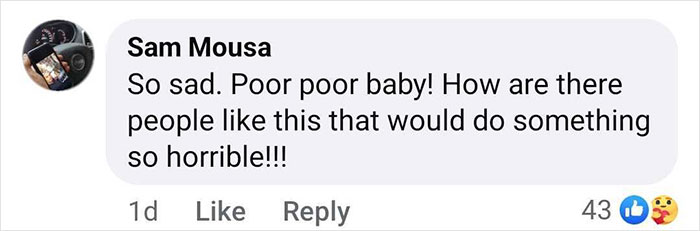 Sam Mousa
So sad. Poor poor baby! How are there people like this that would do something so horrible!!!

1d Like Reply 43